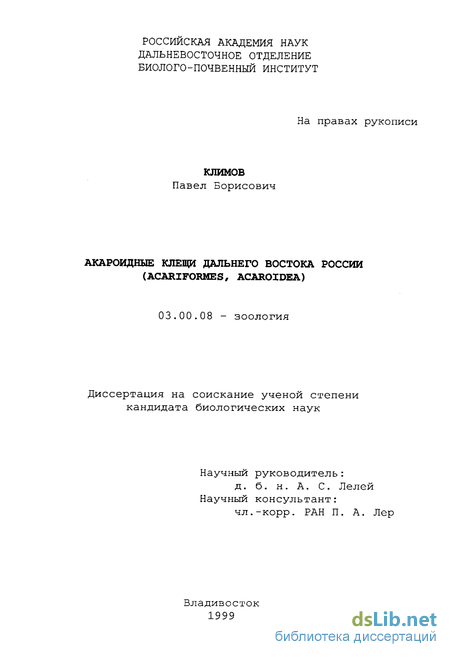 РОССИЙСКАЯ АКАДЕМИЯ НАУК
ДАЛЬНЕВОСТОЧНОЕ ОТДЕЛЕНИЕ
БИОЛОГО-ПОЧВЕННЫЙ ИНСТИТУТ

На правах рукописи

КЛИМОВ
Павел Борисович

АКАРОИДНЫЕ КЛЕЩИ ДАЛЬНЕГО ВОСТОКА РОССИИ
(ACARIFORMES, ACAROIDEA)

03.00.08 - зоология

Диссертация на соискание ученой степени
кандидата биологических наук

Научный руководитель:
д. б. н. А. С. Лелей
Научный консультант:
чл.-корр. РАН П. А. Лер

Владивосток
1999

dsLib.net
библиотека диссертаций